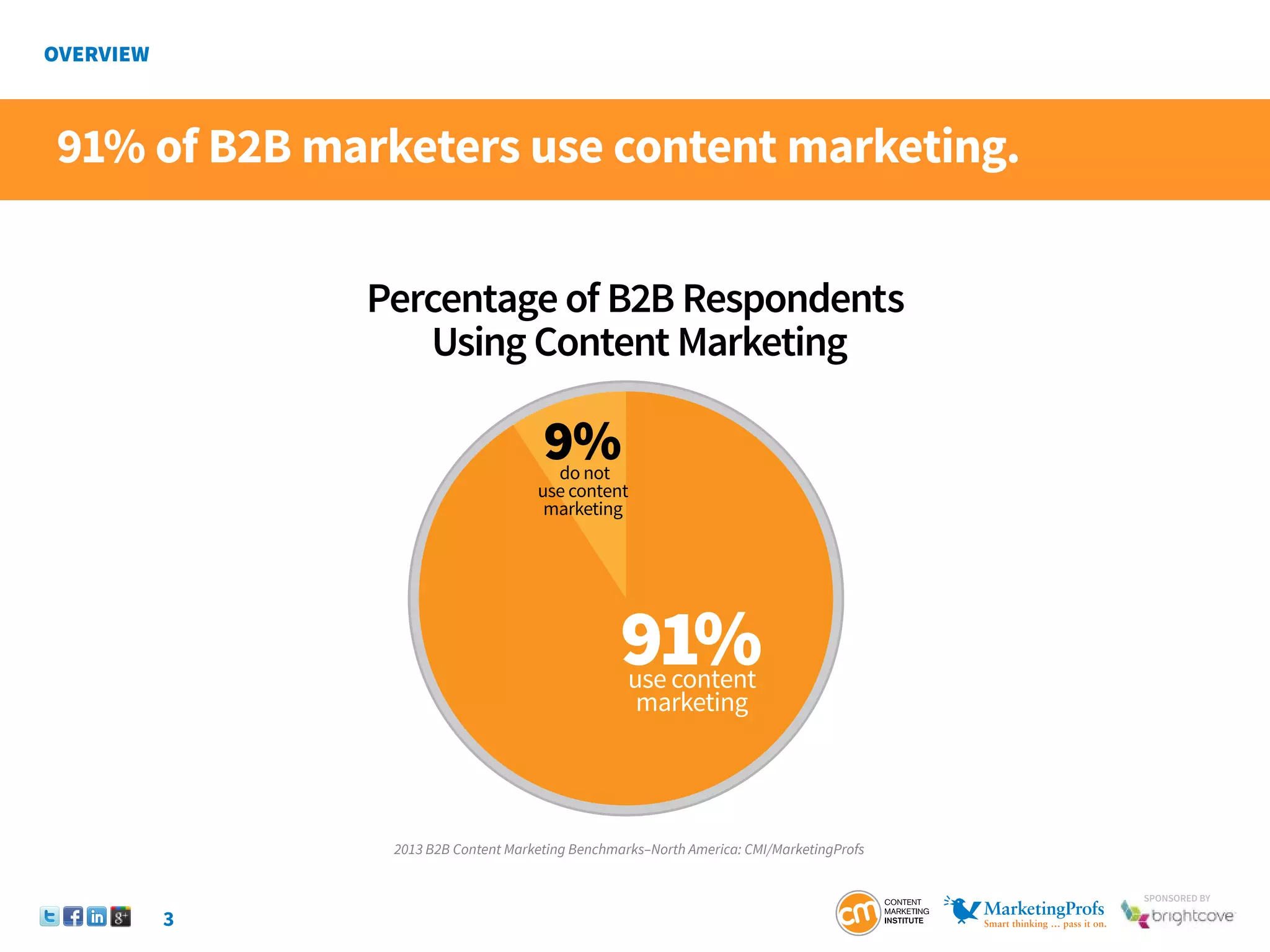 OVERVIEW

91% of B2B marketers use content marketing.

Percentage of B2B Respondents Using Content Marketing

9%
do not use content marketing

91%
use content marketing

2013 B2B Content Marketing Benchmarks–North America: CMI/MarketingProfs

t f in g+ 3

cm CONTENT MARKETING INSTITUTE

MarketingProfs
Smart thinking ... pass it on.

SPONSORED BY
brightcove